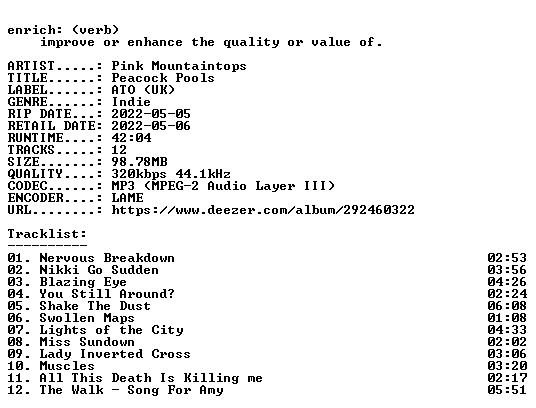 enrich: (verb)
improve or enhance the quality or value of.

ARTIST.....: Pink Mountaintops
TITLE......: Peacock Pools
LABEL......: ATO (UK)
GENRE......: Indie
RIP DATE...: 2022-05-05
RETAIL DATE: 2022-05-06
RUNTIME....: 42:04
TRACKS.....: 12
SIZE.......: 98.78MB
QUALITY....: 320kbps 44.1kHz
CODEC......: MP3 (MPEG-2 Audio Layer III)
ENCODER....: LAME
URL........: https://www.deezer.com/album/292460322

Tracklist:
----------
01. Nervous Breakdown 02:53
02. Nikki Go Sudden 03:56
03. Blazing Eye 04:26
04. You Still Around? 02:24
05. Shake The Dust 06:08
06. Swollen Maps 01:08
07. Lights of the City 04:33
08. Miss Sundown 02:02
09. Lady Inverted Cross 03:06
10. Muscles 03:20
11. All This Death Is Killing me 02:17
12. The Walk - Song For Amy 05:51